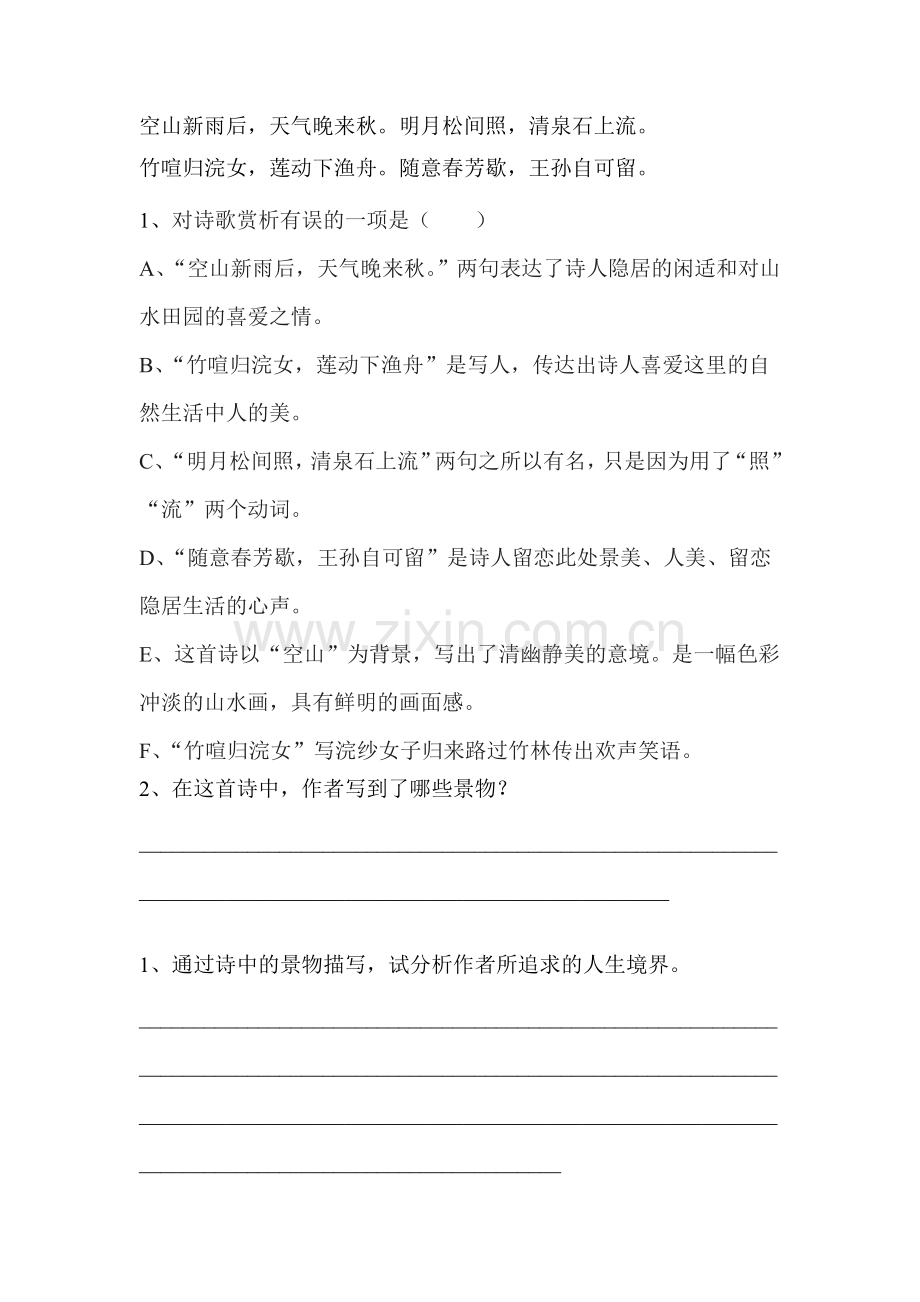 空山新雨后，天气晚来秋。明月松间照，清泉石上流。
竹喧归浣女，莲动下渔舟。随意春芳歇，王孙自可留。

1、对诗歌赏析有误的一项是（　　）

A、“空山新雨后，天气晚来秋。”两句表达了诗人隐居的闲适和对山水田园的喜爱之情。

B、“竹喧归浣女，莲动下渔舟”是写人，传达出诗人喜爱这里的自然生活中人的美。

C、“明月松间照，清泉石上流”两句之所以有名，只是因为用了“照”“流”两个动词。

D、“随意春芳歇，王孙自可留”是诗人留恋此处景美、人美、留恋隐居生活的心声。

E、这首诗以“空山”为背景，写出了清幽静美的意境。是一幅色彩冲淡的山水画，具有鲜明的画面感。

F、“竹喧归浣女”写浣纱女子归来路过竹林传出欢声笑语。

2、在这首诗中，作者写到了哪些景物？

____

____

1、通过诗中的景物描写，试分析作者所追求的人生境界。

____

____

____

____

www.zixin.com.cn